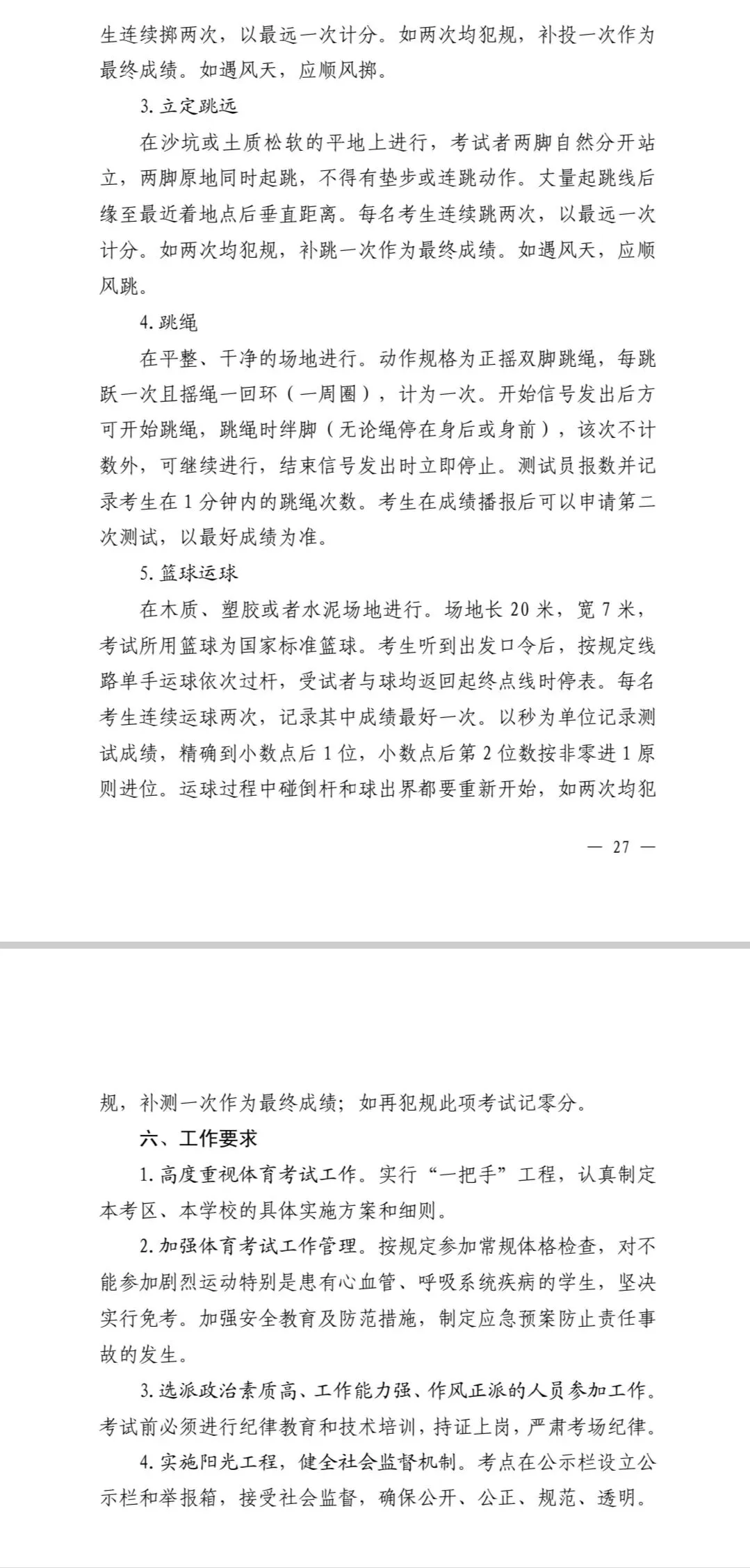 生连续掷两次，以最远一次计分。如两次均犯规，补投一次作为最终成绩。如遇风天，应顺风掷。

3. 立定跳远

在沙坑或土质松软的平地上进行，考试者两脚自然分开站立，两脚原地同时起跳，不得有垫步或连跳动作。丈量起跳线后缘至最近着地点后垂直距离。每名考生连续跳两次，以最远一次计分。如两次均犯规，补跳一次作为最终成绩。如遇风天，应顺风跳。

4. 跳绳

在平整、干净的场地进行。动作规格为正摇双脚跳绳，每跳跃一次且摇绳一回环（一周圈），计为一次。开始信号发出后方可开始跳绳，跳绳时绊脚（无论绳停在身后或身前），该次不计数外，可继续进行，结束信号发出时立即停止。测试员报数并记录考生在 1 分钟内的跳绳次数。考生在成绩播报后可以申请第二次测试，以最好成绩为准。

5. 篮球运球

在木质、塑胶或者水泥场地进行。场地长 20 米，宽 7 米，考试所用篮球为国家标准篮球。考生听到出发口令后，按规定线路单手运球依次过杆，受试者与球均返回起终点线时停表。每名考生连续运球两次，记录其中成绩最好一次。以秒为单位记录测试成绩，精确到小数点后 1 位，小数点后第 2 位数按非零进 1 原则进位。运球过程中碰倒杆和球出界都要重新开始，如两次均犯

— 27 —

规，补测一次作为最终成绩；如再犯规此项考试记零分。

六、工作要求

1. 高度重视体育考试工作。实行“一把手”工程，认真制定本考区、本学校的具体实施方案和细则。

2. 加强体育考试工作管理。按规定参加常规体格检查，对不能参加剧烈运动特别是患有心血管、呼吸系统疾病的学生，坚决实行免考。加强安全教育及防范措施，制定应急预案防止责任事故的发生。

3. 选派政治素质高、工作能力强、作风正派的人员参加工作。考试前必须进行纪律教育和技术培训，持证上岗，严肃考场纪律。

4. 实施阳光工程，健全社会监督机制。考点在公示栏设立公示栏和举报箱，接受社会监督，确保公开、公正、规范、透明。